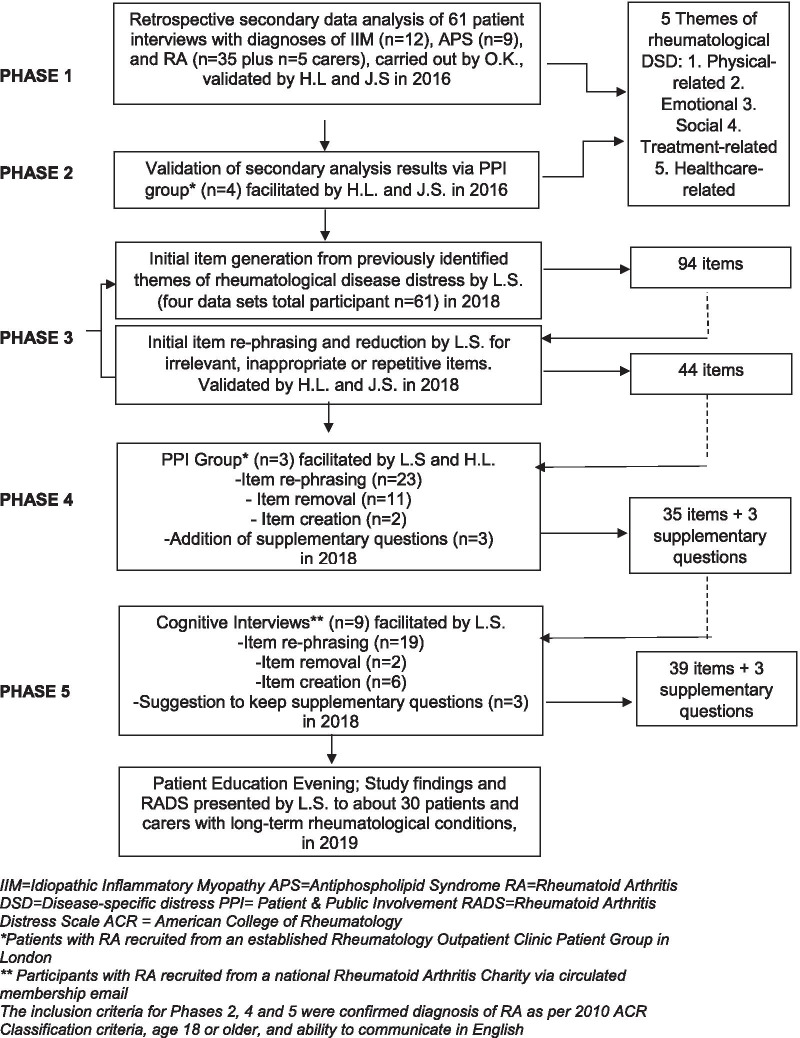 PHASE 1

Retrospective secondary data analysis of 61 patient interviews with diagnoses of IIM (n=12), APS (n=9), and RA (n=35 plus n=5 carers), carried out by O.K., validated by H.L and J.S in 2016

5 Themes of rheumatological DSD: 1. Physical-related 2. Emotional 3. Social 4. Treatment-related 5. Healthcare-related

PHASE 2

Validation of secondary analysis results via PPI group* (n=4) facilitated by H.L. and J.S. in 2016

PHASE 3

Initial item generation from previously identified themes of rheumatological disease distress by L.S. (four data sets total participant n=61) in 2018

94 items

Initial item re-phrasing and reduction by L.S. for irrelevant, inappropriate or repetitive items. Validated by H.L. and J.S. in 2018

44 items

PHASE 4

PPI Group* (n=3) facilitated by L.S and H.L.
-Item re-phrasing (n=23)
- Item removal (n=11)
- Item creation (n=2)
-Addition of supplementary questions (n=3) in 2018

35 items + 3 supplementary questions

PHASE 5

Cognitive Interviews** (n=9) facilitated by L.S.
-Item re-phrasing (n=19)
-Item removal (n=2)
-Item creation (n=6)
-Suggestion to keep supplementary questions (n=3) in 2018

39 items + 3 supplementary questions

Patient Education Evening; Study findings and RADS presented by L.S. to about 30 patients and carers with long-term rheumatological conditions, in 2019

IIM=Idiopathic Inflammatory Myopathy APS=Antiphospholipid Syndrome RA=Rheumatoid Arthritis DSD=Disease-specific distress PPI= Patient & Public Involvement RADS=Rheumatoid Arthritis Distress Scale ACR = American College of Rheumatology
*Patients with RA recruited from an established Rheumatology Outpatient Clinic Patient Group in London
** Participants with RA recruited from a national Rheumatoid Arthritis Charity via circulated membership email
The inclusion criteria for Phases 2, 4 and 5 were confirmed diagnosis of RA as per 2010 ACR Classification criteria, age 18 or older, and ability to communicate in English